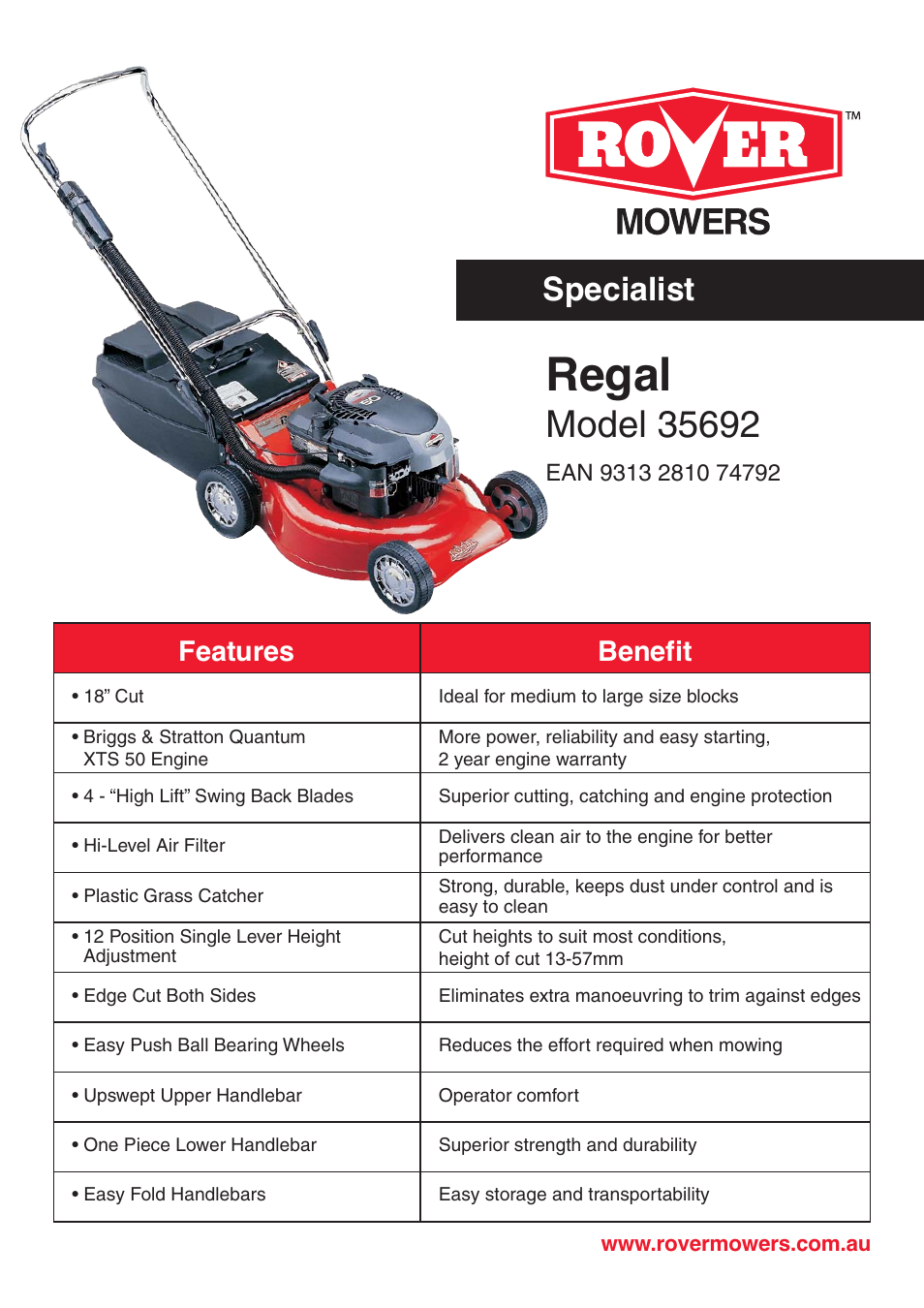 ROVER™
MOWERS

Specialist

Regal
Model 35692
EAN 9313 2810 74792

| Features | Benefit |
|---|---|
| • 18” Cut | Ideal for medium to large size blocks |
| • Briggs & Stratton Quantum XTS 50 Engine | More power, reliability and easy starting, 2 year engine warranty |
| • 4 - “High Lift” Swing Back Blades | Superior cutting, catching and engine protection |
| • Hi-Level Air Filter | Delivers clean air to the engine for better performance |
| • Plastic Grass Catcher | Strong, durable, keeps dust under control and is easy to clean |
| • 12 Position Single Lever Height Adjustment | Cut heights to suit most conditions, height of cut 13-57mm |
| • Edge Cut Both Sides | Eliminates extra manoeuvring to trim against edges |
| • Easy Push Ball Bearing Wheels | Reduces the effort required when mowing |
| • Upswept Upper Handlebar | Operator comfort |
| • One Piece Lower Handlebar | Superior strength and durability |
| • Easy Fold Handlebars | Easy storage and transportability |

www.rovermowers.com.au